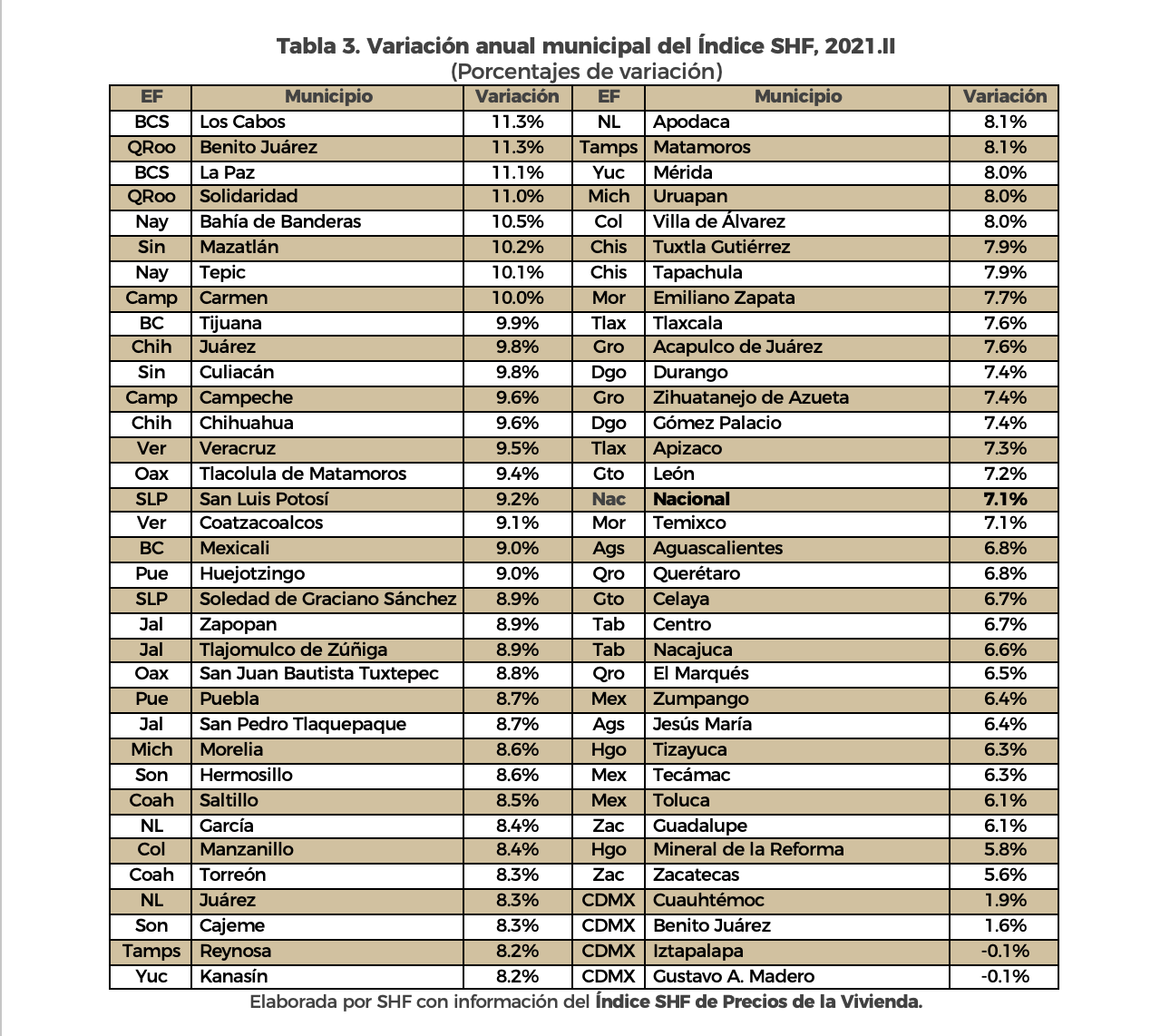 Tabla 3. Variación anual municipal del Índice SHF, 2021.II
(Porcentajes de variación)

| EF | Municipio | Variación | EF | Municipio | Variación |
|---|---|---|---|---|---|
| BCS | Los Cabos | 11.3% | NL | Apodaca | 8.1% |
| QRoo | Benito Juárez | 11.3% | Tamps | Matamoros | 8.1% |
| BCS | La Paz | 11.1% | Yuc | Mérida | 8.0% |
| QRoo | Solidaridad | 11.0% | Mich | Uruapan | 8.0% |
| Nay | Bahía de Banderas | 10.5% | Col | Villa de Álvarez | 8.0% |
| Sin | Mazatlán | 10.2% | Chis | Tuxtla Gutiérrez | 7.9% |
| Nay | Tepic | 10.1% | Chis | Tapachula | 7.9% |
| Camp | Carmen | 10.0% | Mor | Emiliano Zapata | 7.7% |
| BC | Tijuana | 9.9% | Tlax | Tlaxcala | 7.6% |
| Chih | Juárez | 9.8% | Gro | Acapulco de Juárez | 7.6% |
| Sin | Culiacán | 9.8% | Dgo | Durango | 7.4% |
| Camp | Campeche | 9.6% | Gro | Zihuatanejo de Azueta | 7.4% |
| Chih | Chihuahua | 9.6% | Dgo | Gómez Palacio | 7.4% |
| Ver | Veracruz | 9.5% | Tlax | Apizaco | 7.3% |
| Oax | Tlacolula de Matamoros | 9.4% | Gto | León | 7.2% |
| SLP | San Luis Potosí | 9.2% | Nac | Nacional | 7.1% |
| Ver | Coatzacoalcos | 9.1% | Mor | Temixco | 7.1% |
| BC | Mexicali | 9.0% | Ags | Aguascalientes | 6.8% |
| Pue | Huejotzingo | 9.0% | Qro | Querétaro | 6.8% |
| SLP | Soledad de Graciano Sánchez | 8.9% | Gto | Celaya | 6.7% |
| Jal | Zapopan | 8.9% | Tab | Centro | 6.7% |
| Jal | Tlajomulco de Zúñiga | 8.9% | Tab | Nacajuca | 6.6% |
| Oax | San Juan Bautista Tuxtepec | 8.8% | Qro | El Marqués | 6.5% |
| Pue | Puebla | 8.7% | Mex | Zumpango | 6.4% |
| Jal | San Pedro Tlaquepaque | 8.7% | Ags | Jesús María | 6.4% |
| Mich | Morelia | 8.6% | Hgo | Tizayuca | 6.3% |
| Son | Hermosillo | 8.6% | Mex | Tecámac | 6.3% |
| Coah | Saltillo | 8.5% | Mex | Toluca | 6.1% |
| NL | García | 8.4% | Zac | Guadalupe | 6.1% |
| Col | Manzanillo | 8.4% | Hgo | Mineral de la Reforma | 5.8% |
| Coah | Torreón | 8.3% | Zac | Zacatecas | 5.6% |
| NL | Juárez | 8.3% | CDMX | Cuauhtémoc | 1.9% |
| Son | Cajeme | 8.3% | CDMX | Benito Juárez | 1.6% |
| Tamps | Reynosa | 8.2% | CDMX | Iztapalapa | -0.1% |
| Yuc | Kanasín | 8.2% | CDMX | Gustavo A. Madero | -0.1% |

Elaborada por SHF con información del Índice SHF de Precios de la Vivienda.